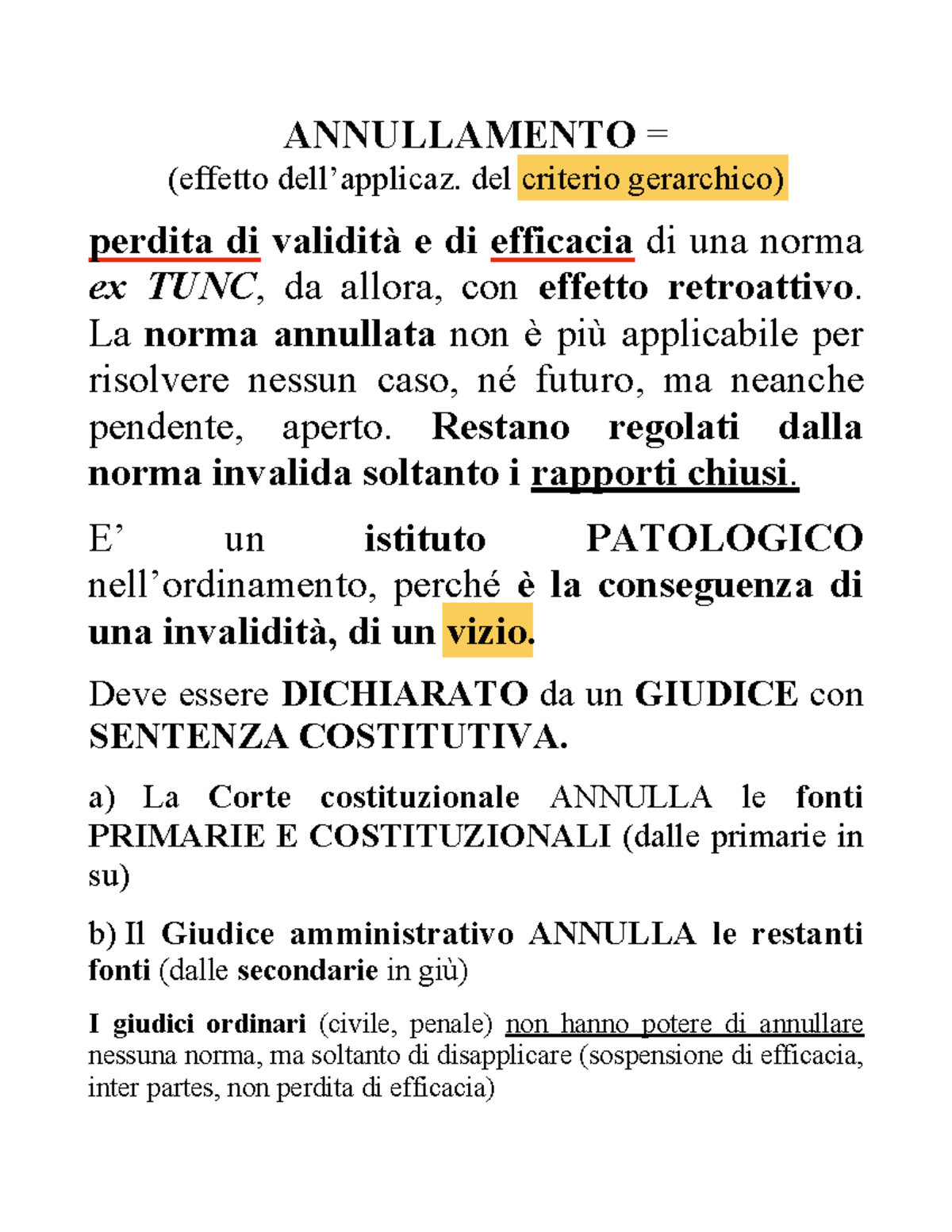 ANNULLAMENTO =
(effetto dell’applicaz. del criterio gerarchico)

perdita di validità e di efficacia di una norma ex TUNC, da allora, con effetto retroattivo. La norma annullata non è più applicabile per risolvere nessun caso, né futuro, ma neanche pendente, aperto. Restano regolati dalla norma invalida soltanto i rapporti chiusi.

E’ un istituto PATOLOGICO nell’ordinamento, perché è la conseguenza di una invalidità, di un vizio.

Deve essere DICHIARATO da un GIUDICE con SENTENZA COSTITUTIVA.

a) La Corte costituzionale ANNULLA le fonti PRIMARIE E COSTITUZIONALI (dalle primarie in su)

b) Il Giudice amministrativo ANNULLA le restanti fonti (dalle secondarie in giù)

I giudici ordinari (civile, penale) non hanno potere di annullare nessuna norma, ma soltanto di disapplicare (sospensione di efficacia, inter partes, non perdita di efficacia)